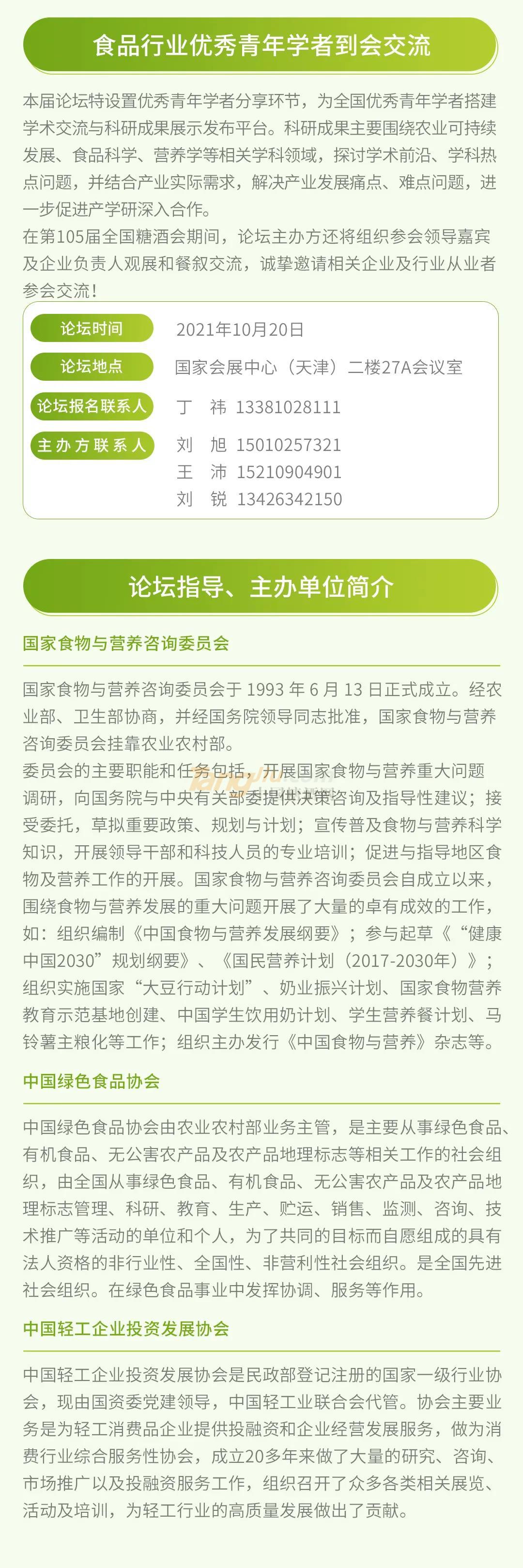 食品行业优秀青年学者到会交流

本届论坛特设置优秀青年学者分享环节，为全国优秀青年学者搭建学术交流与科研成果展示发布平台。科研成果主要围绕农业可持续发展、食品科学、营养学等相关学科领域，探讨学术前沿、学科热点问题，并结合产业实际需求，解决产业发展痛点、难点问题，进一步促进产学研深入合作。

在第105届全国糖酒会期间，论坛主办方还将组织参会领导嘉宾及企业负责人观展和餐叙交流，诚挚邀请相关企业及行业从业者参会交流！

论坛时间
2021年10月20日

论坛地点
国家会展中心（天津）二楼27A会议室

论坛报名联系人
丁 祎 13381028111

主办方联系人
刘 旭 15010257321
王 沛 15210904901
刘 锐 13426342150

论坛指导、主办单位简介

国家食物与营养咨询委员会

国家食物与营养咨询委员会于1993年6月13日正式成立。经农业部、卫生部协商，并经国务院领导同志批准，国家食物与营养咨询委员会挂靠农业农村部。

委员会的主要职能和任务包括，开展国家食物与营养重大问题调研，向国务院与中央有关部委提供决策咨询及指导性建议；接受委托，草拟重要政策、规划与计划；宣传普及食物与营养科学知识，开展领导干部和科技人员的专业培训；促进与指导地区食物及营养工作的开展。国家食物与营养咨询委员会自成立以来，围绕食物与营养发展的重大问题开展了大量的卓有成效的工作，如：组织编制《中国食物与营养发展纲要》；参与起草《“健康中国2030”规划纲要》、《国民营养计划（2017-2030年）》；组织实施国家“大豆行动计划”、奶业振兴计划、国家食物营养教育示范基地创建、中国学生饮用奶计划、学生营养餐计划、马铃薯主粮化等工作；组织主办发行《中国食物与营养》杂志等。

中国绿色食品协会

中国绿色食品协会由农业农村部业务主管，是主要从事绿色食品、有机食品、无公害农产品及农产品地理标志等相关工作的社会组织，由全国从事绿色食品、有机食品、无公害农产品及农产品地理标志管理、科研、教育、生产、贮运、销售、监测、咨询、技术推广等活动的单位和个人，为了共同的目标而自愿组成的具有法人资格的非行业性、全国性、非营利性社会组织。是全国先进社会组织。在绿色食品事业中发挥协调、服务等作用。

中国轻工企业投资发展协会

中国轻工企业投资发展协会是民政部登记注册的国家一级行业协会，现由国资委党建领导，中国轻工业联合会代管。协会主要业务是为轻工消费品企业提供投融资和企业经营发展服务，做为消费行业综合服务性协会，成立20多年来做了大量的研究、咨询、市场推广以及投融资服务工作，组织召开了众多各类相关展览、活动及培训，为轻工行业的高质量发展做出了贡献。